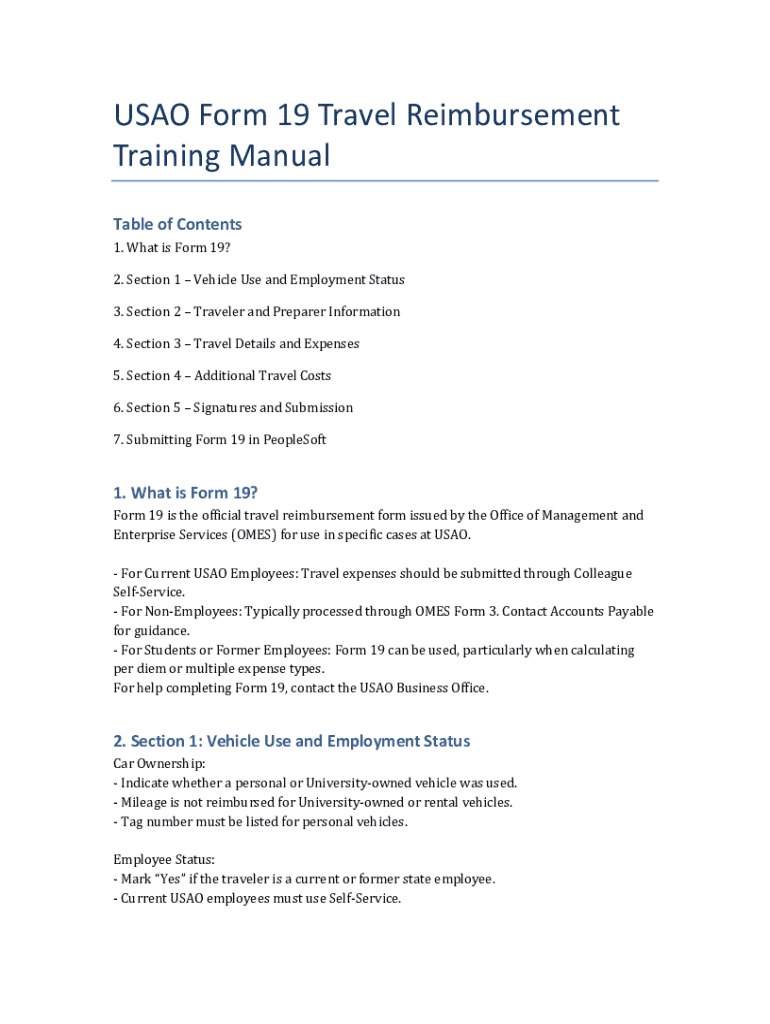 USAO Form 19 Travel Reimbursement Training Manual

Table of Contents

1. What is Form 19?

2. Section 1 – Vehicle Use and Employment Status

3. Section 2 – Traveler and Preparer Information

4. Section 3 – Travel Details and Expenses

5. Section 4 – Additional Travel Costs

6. Section 5 – Signatures and Submission

7. Submitting Form 19 in PeopleSoft

1. What is Form 19?

Form 19 is the official travel reimbursement form issued by the Office of Management and Enterprise Services (OMES) for use in specific cases at USAO.

- For Current USAO Employees: Travel expenses should be submitted through Colleague Self-Service.
- For Non-Employees: Typically processed through OMES Form 3. Contact Accounts Payable for guidance.
- For Students or Former Employees: Form 19 can be used, particularly when calculating per diem or multiple expense types.
For help completing Form 19, contact the USAO Business Office.

2. Section 1: Vehicle Use and Employment Status

Car Ownership:
- Indicate whether a personal or University-owned vehicle was used.
- Mileage is not reimbursed for University-owned or rental vehicles.
- Tag number must be listed for personal vehicles.

Employee Status:
- Mark "Yes" if the traveler is a current or former state employee.
- Current USAO employees must use Self-Service.